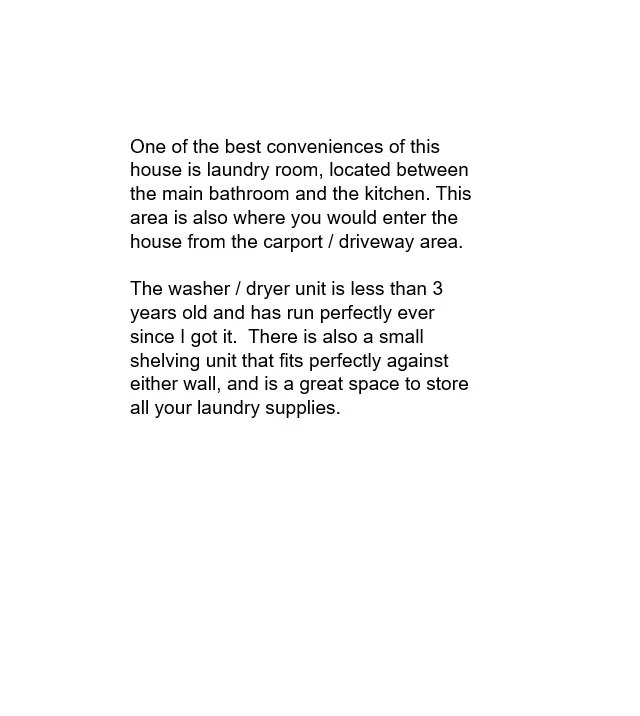 One of the best conveniences of this house is laundry room, located between the main bathroom and the kitchen. This area is also where you would enter the house from the carport / driveway area.

The washer / dryer unit is less than 3 years old and has run perfectly ever since I got it.  There is also a small shelving unit that fits perfectly against either wall, and is a great space to store all your laundry supplies.